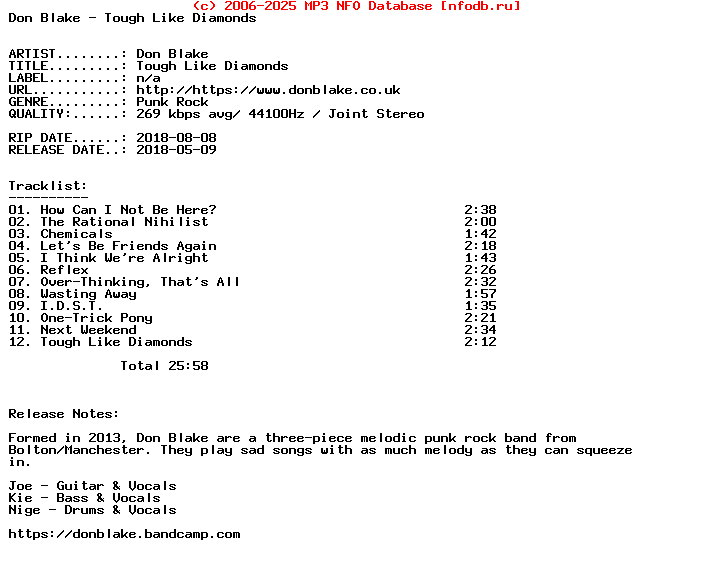 (c) 2006-2025 MP3 NFO Database [nfodb.ru]
Don Blake - Tough Like Diamonds

ARTIST........: Don Blake
TITLE.........: Tough Like Diamonds
LABEL.........: n/a
URL...........: http://https://www.donblake.co.uk
GENRE.........: Punk Rock
QUALITY:......: 269 kbps avg/ 44100Hz / Joint Stereo

RIP DATE......: 2018-08-08
RELEASE DATE..: 2018-05-09

Tracklist:
----------
01. How Can I Not Be Here? 2:38
02. The Rational Nihilist 2:00
03. Chemicals 1:42
04. Let's Be Friends Again 2:18
05. I Think We're Alright 1:43
06. Reflex 2:26
07. Over-Thinking, That's All 2:32
08. Wasting Away 1:57
09. I.D.S.T. 1:35
10. One-Trick Pony 2:21
11. Next Weekend 2:34
12. Tough Like Diamonds 2:12

Total 25:58

Release Notes:

Formed in 2013, Don Blake are a three-piece melodic punk rock band from Bolton/Manchester. They play sad songs with as much melody as they can squeeze in.

Joe - Guitar & Vocals
Kie - Bass & Vocals
Nige - Drums & Vocals

https://donblake.bandcamp.com